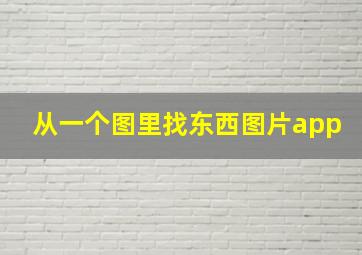 从一个图里找东西图片app